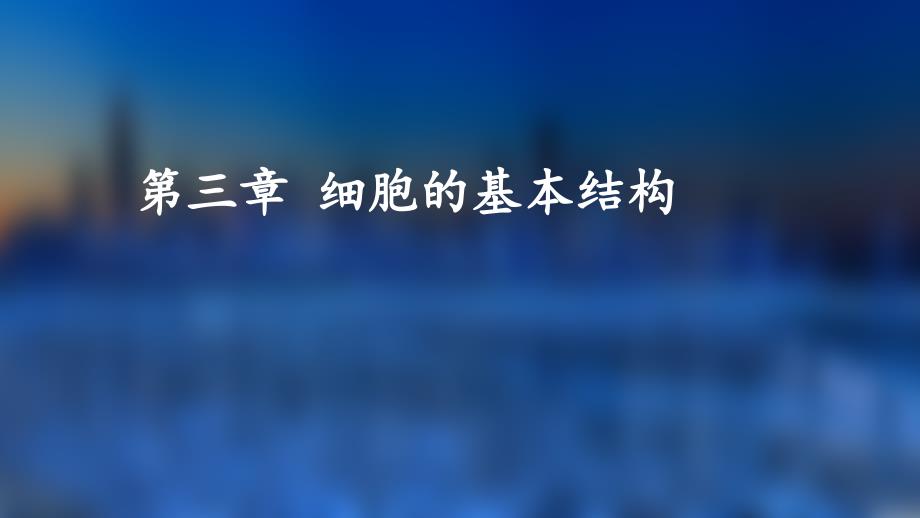 第三章 细胞的基本结构